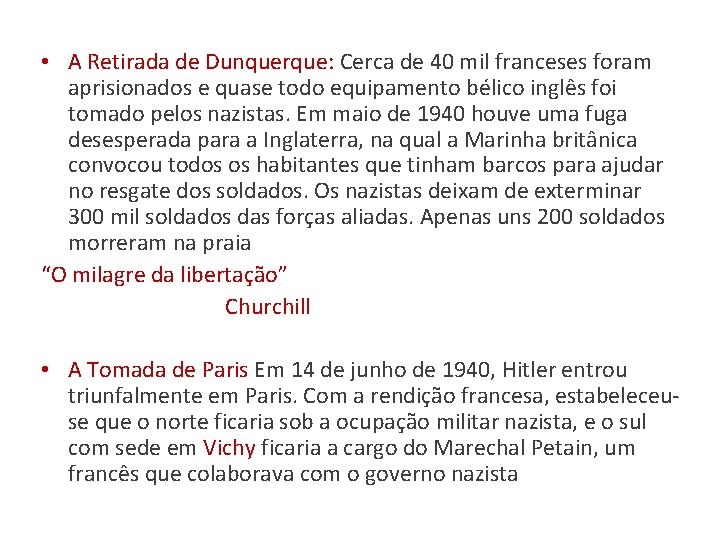 • A Retirada de Dunquerque: Cerca de 40 mil franceses foram aprisionados e quase todo equipamento bélico inglês foi tomado pelos nazistas. Em maio de 1940 houve uma fuga desesperada para a Inglaterra, na qual a Marinha britânica convocou todos os habitantes que tinham barcos para ajudar no resgate dos soldados. Os nazistas deixam de exterminar 300 mil soldados das forças aliadas. Apenas uns 200 soldados morreram na praia

"O milagre da libertação"

Churchill

• A Tomada de Paris Em 14 de junho de 1940, Hitler entrou triunfalmente em Paris. Com a rendição francesa, estabeleceu-se que o norte ficaria sob a ocupação militar nazista, e o sul com sede em Vichy ficaria a cargo do Marechal Petain, um francês que colaborava com o governo nazista